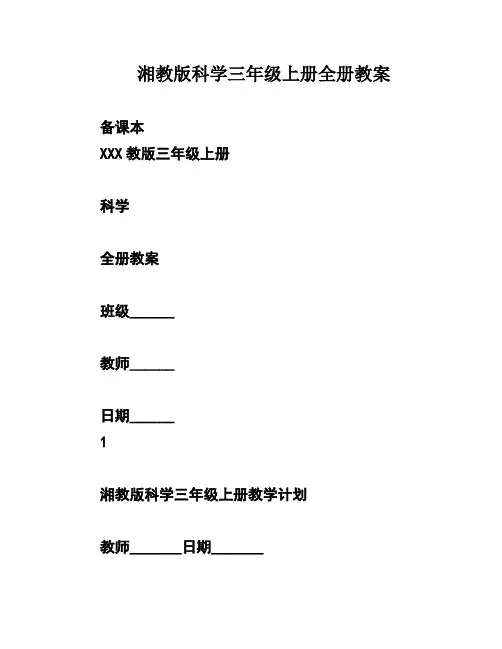 湘教版科学三年级上册全册教案

备课本
XXX 教版三年级上册

科学

全册教案

班级______

教师______

日期______
1

湘教版科学三年级上册教学计划

教师_______日期_______